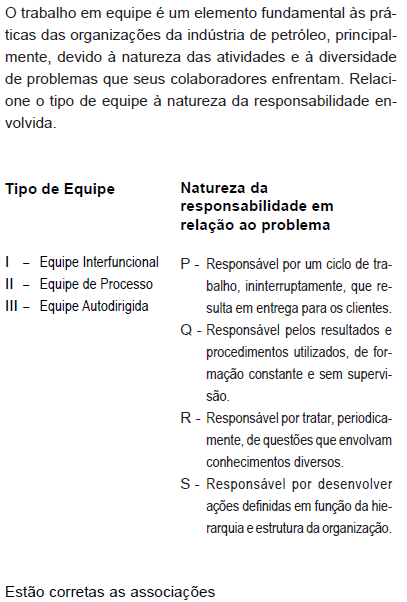 O trabalho em equipe é um elemento fundamental às práticas das organizações da indústria de petróleo, principalmente, devido à natureza das atividades e à diversidade de problemas que seus colaboradores enfrentam. Relacione o tipo de equipe à natureza da responsabilidade envolvida.

Tipo de Equipe

I – Equipe Interfuncional
II – Equipe de Processo
III – Equipe Autodirigida

Natureza da responsabilidade em relação ao problema

P - Responsável por um ciclo de trabalho, ininterruptamente, que resulta em entrega para os clientes.
Q - Responsável pelos resultados e procedimentos utilizados, de formação constante e sem supervisão.
R - Responsável por tratar, periodicamente, de questões que envolvam conhecimentos diversos.
S - Responsável por desenvolver ações definidas em função da hierarquia e estrutura da organização.

Estão corretas as associações